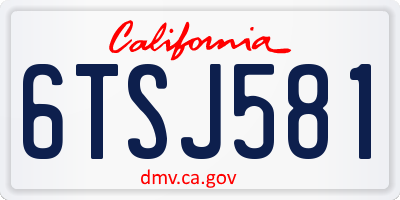 California

6TSJ581

dmv.ca.gov